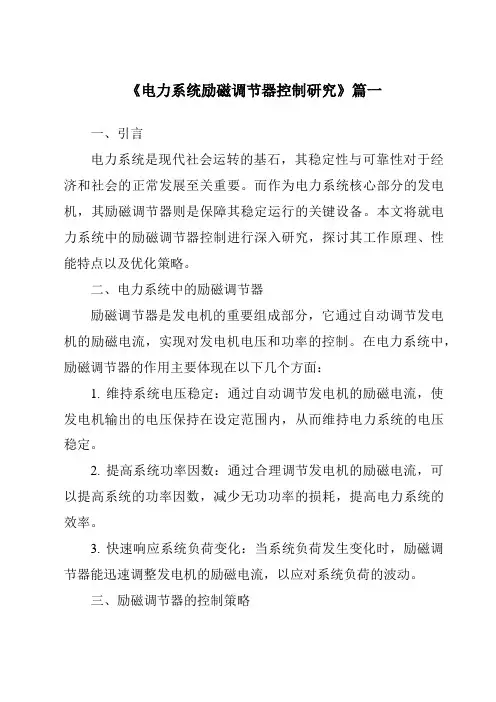 《电力系统励磁调节器控制研究》篇一

一、引言

电力系统是现代社会运转的基石，其稳定性与可靠性对于经济和社会的正常发展至关重要。而作为电力系统核心部分的发电机，其励磁调节器则是保障其稳定运行的关键设备。本文将就电力系统中的励磁调节器控制进行深入研究，探讨其工作原理、性能特点以及优化策略。

二、电力系统中的励磁调节器

励磁调节器是发电机的重要组成部分，它通过自动调节发电机的励磁电流，实现对发电机电压和功率的控制。在电力系统中，励磁调节器的作用主要体现在以下几个方面：

1. 维持系统电压稳定：通过自动调节发电机的励磁电流，使发电机输出的电压保持在设定范围内，从而维持电力系统的电压稳定。

2. 提高系统功率因数：通过合理调节发电机的励磁电流，可以提高系统的功率因数，减少无功功率的损耗，提高电力系统的效率。

3. 快速响应系统负荷变化：当系统负荷发生变化时，励磁调节器能迅速调整发电机的励磁电流，以应对系统负荷的波动。

三、励磁调节器的控制策略